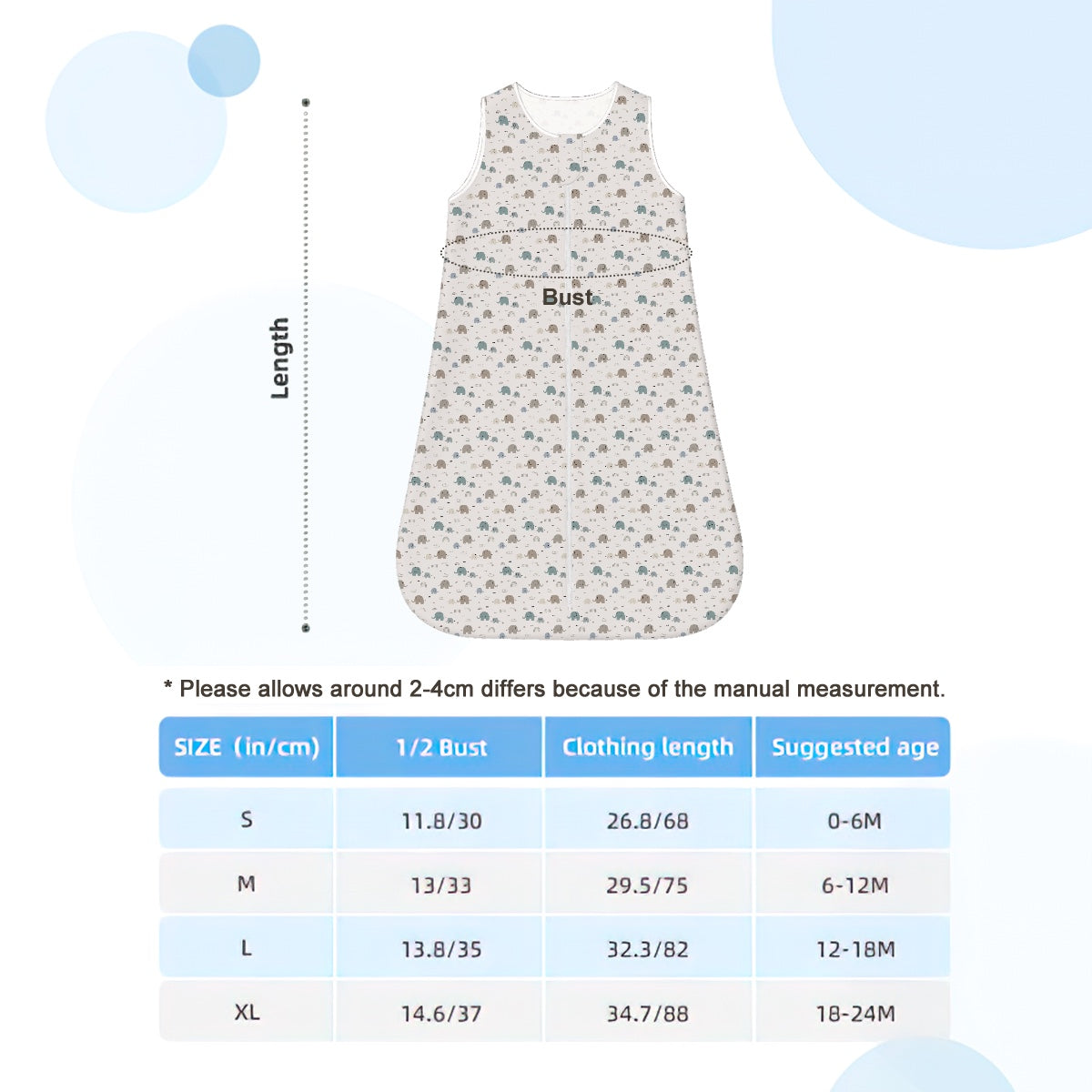 Length

Bust

* Please allows around 2-4cm differs because of the manual measurement.

| SIZE (in/cm) | 1/2 Bust | Clothing length | Suggested age |
|---|---|---|---|
| S | 11.8/30 | 26.8/68 | 0-6M |
| M | 13/33 | 29.5/75 | 6-12M |
| L | 13.8/35 | 32.3/82 | 12-18M |
| XL | 14.6/37 | 34.7/88 | 18-24M |